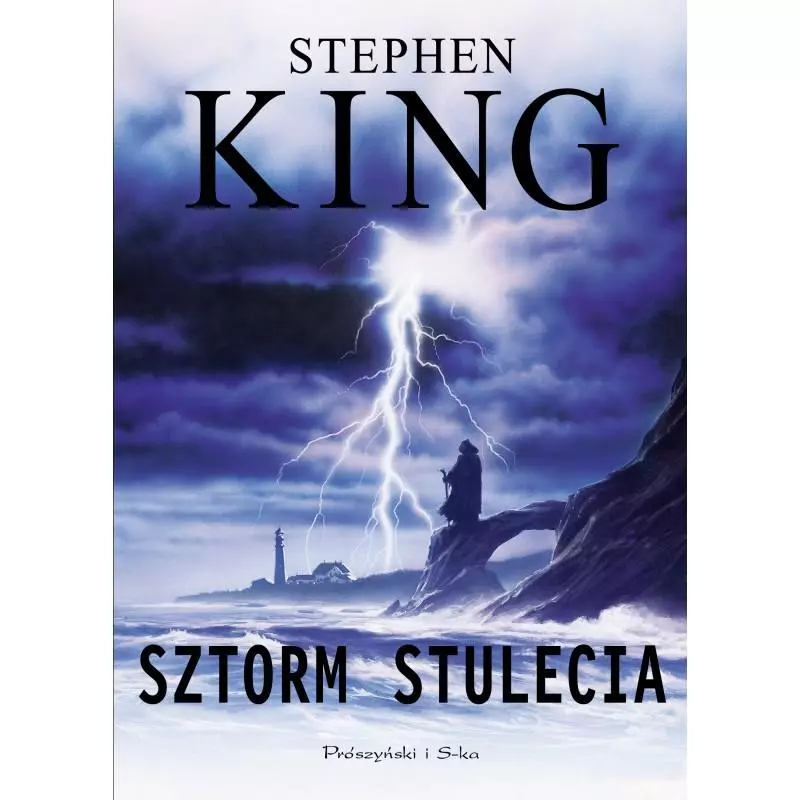 STEPHEN
KING

SZTORM STULECIA

Prószyński i S-ka